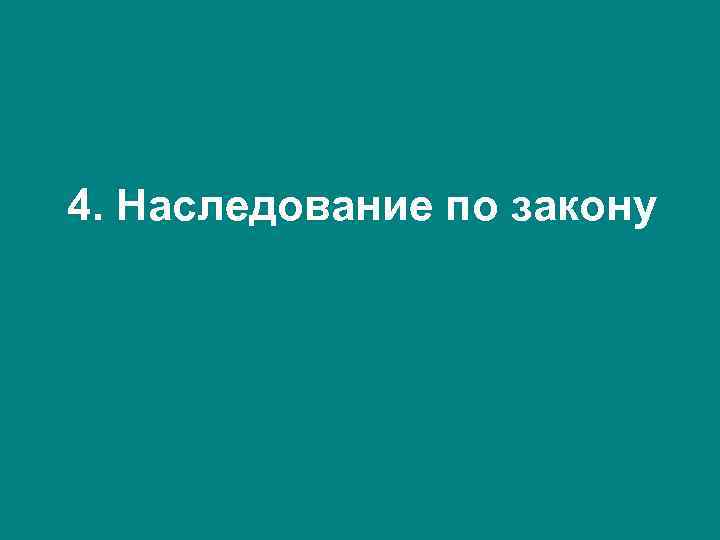 4. Наследование по закону